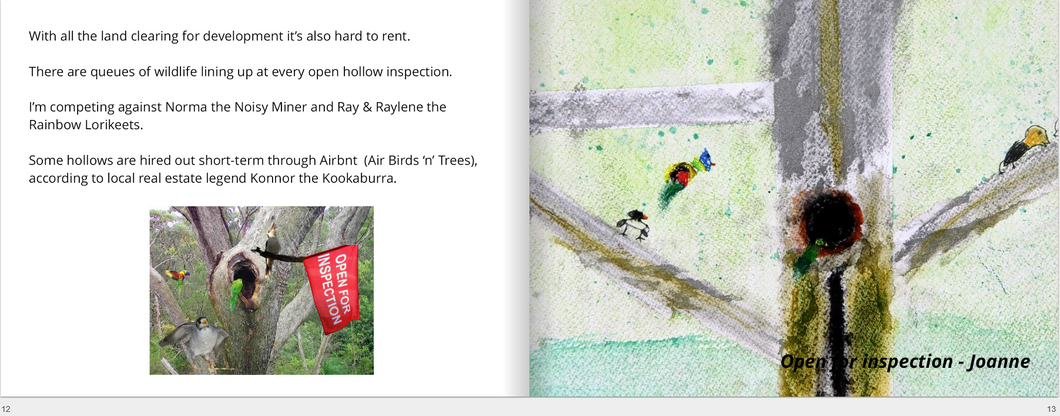 With all the land clearing for development it's also hard to rent.

There are queues of wildlife lining up at every open hollow inspection.

I'm competing against Norma the Noisy Miner and Ray & Raylene the Rainbow Lorikeets.

Some hollows are hired out short-term through Airbnt (Air Birds 'n' Trees), according to local real estate legend Konnor the Kookaburra.

OPEN FOR INSPECTION

Open for inspection - Joanne

12

13